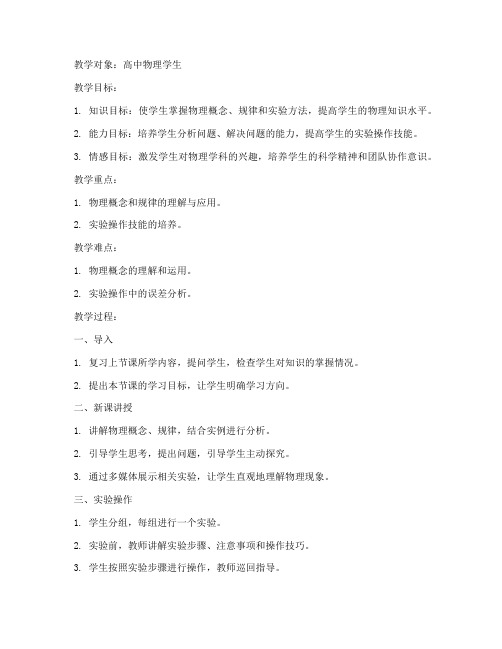 教学对象：高中物理学生

教学目标：

1. 知识目标：使学生掌握物理概念、规律和实验方法，提高学生的物理知识水平。

2. 能力目标：培养学生分析问题、解决问题的能力，提高学生的实验操作技能。

3. 情感目标：激发学生对物理学科的兴趣，培养学生的科学精神和团队协作意识。

教学重点：

1. 物理概念和规律的理解与应用。

2. 实验操作技能的培养。

教学难点：

1. 物理概念的理解和运用。

2. 实验操作中的误差分析。

教学过程：

一、导入

1. 复习上节课所学内容，提问学生，检查学生对知识的掌握情况。

2. 提出本节课的学习目标，让学生明确学习方向。

二、新课讲授

1. 讲解物理概念、规律，结合实例进行分析。

2. 引导学生思考，提出问题，引导学生主动探究。

3. 通过多媒体展示相关实验，让学生直观地理解物理现象。

三、实验操作

1. 学生分组，每组进行一个实验。

2. 实验前，教师讲解实验步骤、注意事项和操作技巧。

3. 学生按照实验步骤进行操作，教师巡回指导。